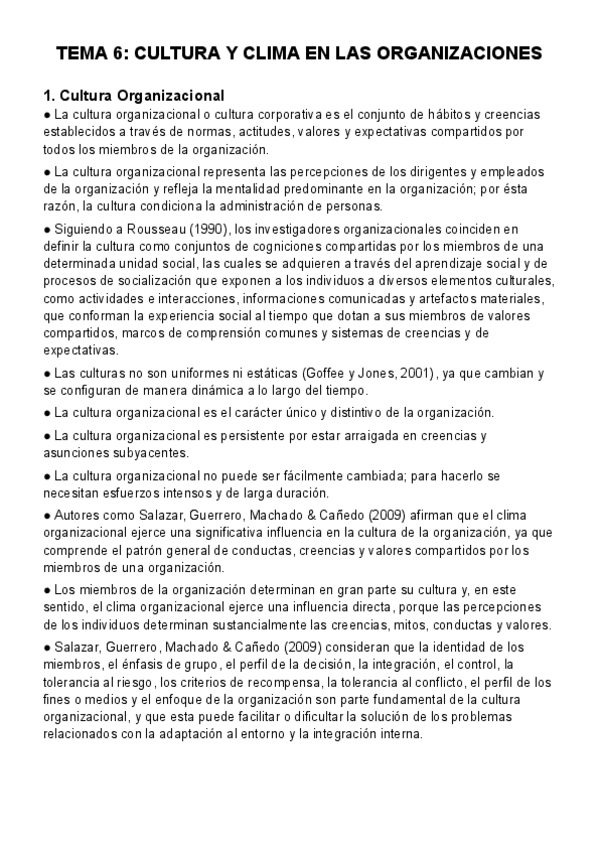 TEMA 6: CULTURA Y CLIMA EN LAS ORGANIZACIONES

1. Cultura Organizacional

● La cultura organizacional o cultura corporativa es el conjunto de hábitos y creencias establecidos a través de normas, actitudes, valores y expectativas compartidos por todos los miembros de la organización.

● La cultura organizacional representa las percepciones de los dirigentes y empleados de la organización y refleja la mentalidad predominante en la organización; por ésta razón, la cultura condiciona la administración de personas.

● Siguiendo a Rousseau (1990), los investigadores organizacionales coinciden en definir la cultura como conjuntos de cogniciones compartidas por los miembros de una determinada unidad social, las cuales se adquieren a través del aprendizaje social y de procesos de socialización que exponen a los individuos a diversos elementos culturales, como actividades e interacciones, informaciones comunicadas y artefactos materiales, que conforman la experiencia social al tiempo que dotan a sus miembros de valores compartidos, marcos de comprensión comunes y sistemas de creencias y de expectativas.

● Las culturas no son uniformes ni estáticas (Goffee y Jones, 2001), ya que cambian y se configuran de manera dinámica a lo largo del tiempo.

● La cultura organizacional es el carácter único y distintivo de la organización.

● La cultura organizacional es persistente por estar arraigada en creencias y asunciones subyacentes.

● La cultura organizacional no puede ser fácilmente cambiada; para hacerlo se necesitan esfuerzos intensos y de larga duración.

● Autores como Salazar, Guerrero, Machado & Cañedo (2009) afirman que el clima organizacional ejerce una significativa influencia en la cultura de la organización, ya que comprende el patrón general de conductas, creencias y valores compartidos por los miembros de una organización.

● Los miembros de la organización determinan en gran parte su cultura y, en este sentido, el clima organizacional ejerce una influencia directa, porque las percepciones de los individuos determinan sustancialmente las creencias, mitos, conductas y valores.

● Salazar, Guerrero, Machado & Cañedo (2009) consideran que la identidad de los miembros, el énfasis de grupo, el perfil de la decisión, la integración, el control, la tolerancia al riesgo, los criterios de recompensa, la tolerancia al conflicto, el perfil de los fines o medios y el enfoque de la organización son parte fundamental de la cultura organizacional, y que esta puede facilitar o dificultar la solución de los problemas relacionados con la adaptación al entorno y la integración interna.